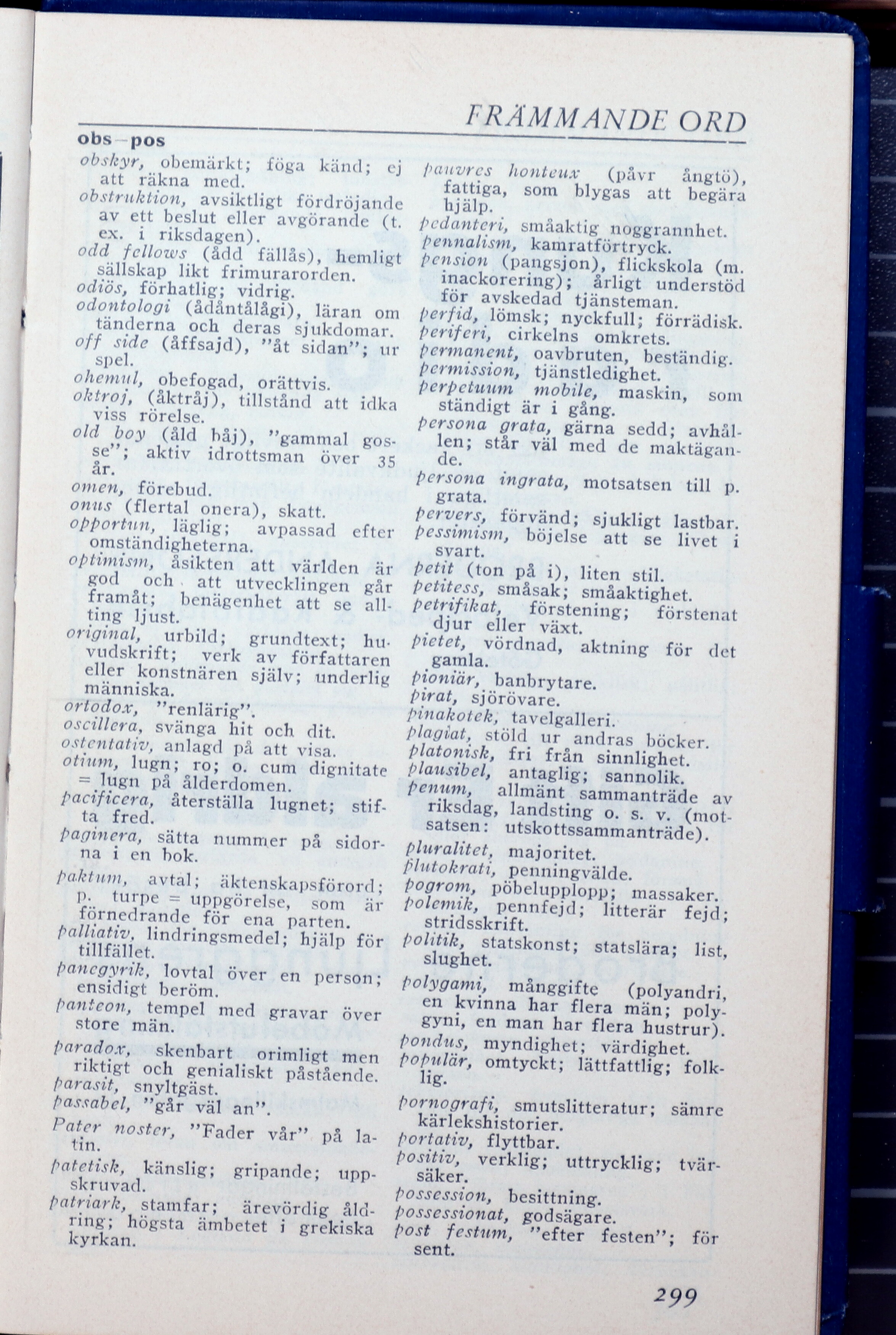 FRÄMMANDE ORD

obs—pos

obskyr, obemärkt; föga känd; ej att räkna med.

obstruktion, avsiktligt fördröjande av ett beslut eller avgörande (t. ex. i riksdagen).

odd fellows (ådd fällås), hemligt sällskap likt frimurarorden.

odiös, förhatlig; vidrig.

odontologi (ådåntålågi), läran om tänderna och deras sjukdomar.

off side (åffsajd), "åt sidan"; ur spel.

ohemul, obefogad, orättvis.

oktroj, (åktråj), tillstånd att idka viss rörelse.

old boy (åld båj), "gammal gosse"; aktiv idrottsman över 35 år.

omen, förebud.

onus (flertal onera), skatt.

opportun, läglig; avpassad efter omständigheterna.

optimism, åsikten att världen är god och att utvecklingen går framåt; benägenhet att se allting ljust.

original, urbild; grundtext; huvudskrift; verk av författaren eller konstnären själv; underlig människa.

ortodox, "renlärig".

oscillera, svänga hit och dit.

ostentativ, anlagd på att visa.

otium, lugn; ro; o. cum dignitate = lugn på ålderdomen.

pacificera, återställa lugnet; stifta fred.

paginera, sätta nummer på sidorna i en bok.

paktum, avtal; äktenskapsförord; p. turpe = uppgörelse, som är förnedrande för ena parten.

palliativ, lindringsmedel; hjälp för tillfället.

panegyrik, lovtal över en person; ensidigt beröm.

panteon, tempel med gravar över store män.

paradox, skenbart orimligt men riktigt och genialiskt påstående.

parasit, snyltgäst.

passabel, "går väl an".

Pater noster, "Fader vår" på latin.

patetisk, känslig; gripande; uppskruvad.

patriark, stamfar; ärevördig åldring; högsta ämbetet i grekiska kyrkan.

pauvres honteux (påvr ångtö), fattiga, som blygas att begära hjälp.

pedanteri, småaktig noggrannhet.

pennalism, kamratförtryck.

pension (pangsjon), flickskola (m. inackorering); årligt understöd för avskedad tjänsteman.

perfid, lömsk; nyckfull; förrädisk.

periferi, cirkelns omkrets.

permanent, oavbruten, beständig.

permission, tjänstledighet.

perpetuum mobile, maskin, som ständigt är i gång.

persona grata, gärna sedd; avhållen; står väl med de maktägande.

persona ingrata, motsatsen till p. grata.

pervers, förvänd; sjukligt lastbar.

pessimism, böjelse att se livet i svart.

petit (ton på i), liten stil.

petitess, småsak; småaktighet.

petrifikat, förstening; förstenat djur eller växt.

pietet, vördnad, aktning för det gamla.

pioniär, banbrytare.

pirat, sjörövare.

pinakotek, tavelgalleri.

plagiat, stöld ur andras böcker.

platonisk, fri från sinnlighet.

plausibel, antaglig; sannolik.

penum, allmänt sammanträde av riksdag, landsting o. s. v. (motsatsen: utskottssammanträde).

pluralitet, majoritet.

plutokrati, penningvälde.

pogrom, pöbelupplopp; massaker.

polemik, pennfejd; litterär fejd; stridsskrift.

politik, statskonst; statslära; list, slughet.

polygami, månggifte (polyandri, en kvinna har flera män; polygyni, en man har flera hustrur).

pondus, myndighet; värdighet.

populär, omtyckt; lättfattlig; folklig.

pornografi, smutslitteratur; sämre kärlekshistorier.

portativ, flyttbar.

positiv, verklig; uttrycklig; tvärsäker.

possession, besittning.

possessionat, godsägare.

post festum, "efter festen"; för sent.

299